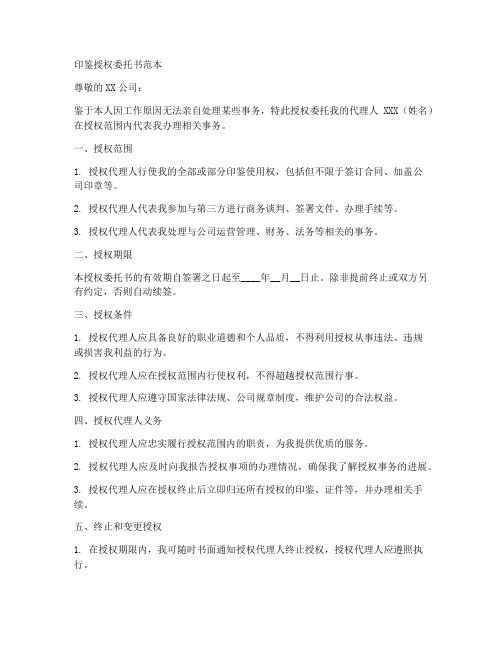 印鉴授权委托书范本

尊敬的 XX 公司：

鉴于本人因工作原因无法亲自处理某些事务，特此授权委托我的代理人 XXX（姓名）在授权范围内代表我办理相关事务。

一、授权范围

1. 授权代理人行使我的全部或部分印鉴使用权，包括但不限于签订合同、加盖公司印章等。

2. 授权代理人代表我参加与第三方进行商务谈判、签署文件、办理手续等。

3. 授权代理人代表我处理与公司运营管理、财务、法务等相关的事务。

二、授权期限

本授权委托书的有效期自签署之日起至____年__月__日止。除非提前终止或双方另有约定，否则自动续签。

三、授权条件

1. 授权代理人应具备良好的职业道德和个人品质，不得利用授权从事违法、违规或损害我利益的行为。

2. 授权代理人应在授权范围内行使权利，不得超越授权范围行事。

3. 授权代理人应遵守国家法律法规、公司规章制度，维护公司的合法权益。

四、授权代理人义务

1. 授权代理人应忠实履行授权范围内的职责，为我提供优质的服务。

2. 授权代理人应及时向我报告授权事项的办理情况，确保我了解授权事务的进展。

3. 授权代理人应在授权终止后立即归还所有授权的印鉴、证件等，并办理相关手续。

五、终止和变更授权

1. 在授权期限内，我可随时书面通知授权代理人终止授权，授权代理人应遵照执行。